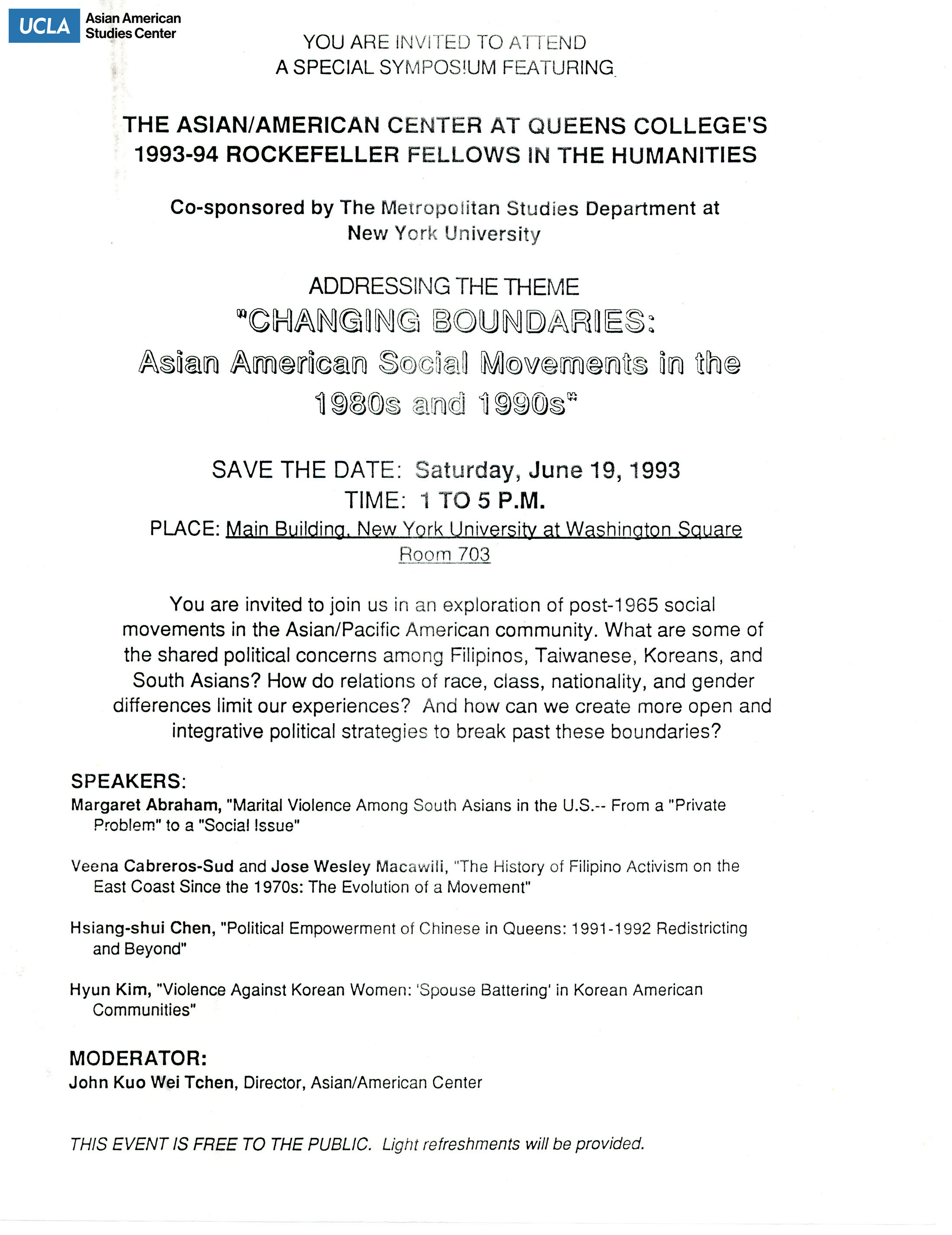 UCLA Asian American Studies Center

YOU ARE INVITED TO ATTEND
A SPECIAL SYMPOSIUM FEATURING

THE ASIAN/AMERICAN CENTER AT QUEENS COLLEGE'S
1993-94 ROCKEFELLER FELLOWS IN THE HUMANITIES

Co-sponsored by The Metropolitan Studies Department at New York University

ADDRESSING THE THEME
"CHANGING BOUNDARIES:
Asian American Social Movements in the 1980s and 1990s"

SAVE THE DATE: Saturday, June 19, 1993
TIME: 1 TO 5 P.M.
PLACE: Main Building, New York University at Washington Square
Room 703

You are invited to join us in an exploration of post-1965 social movements in the Asian/Pacific American community. What are some of the shared political concerns among Filipinos, Taiwanese, Koreans, and South Asians? How do relations of race, class, nationality, and gender differences limit our experiences? And how can we create more open and integrative political strategies to break past these boundaries?

SPEAKERS:
Margaret Abraham, "Marital Violence Among South Asians in the U.S.-- From a "Private Problem" to a "Social Issue"

Veena Cabreros-Sud and Jose Wesley Macawili, "The History of Filipino Activism on the East Coast Since the 1970s: The Evolution of a Movement"

Hsiang-shui Chen, "Political Empowerment of Chinese in Queens: 1991-1992 Redistricting and Beyond"

Hyun Kim, "Violence Against Korean Women: 'Spouse Battering' in Korean American Communities"

MODERATOR:
John Kuo Wei Tchen, Director, Asian/American Center

THIS EVENT IS FREE TO THE PUBLIC. Light refreshments will be provided.